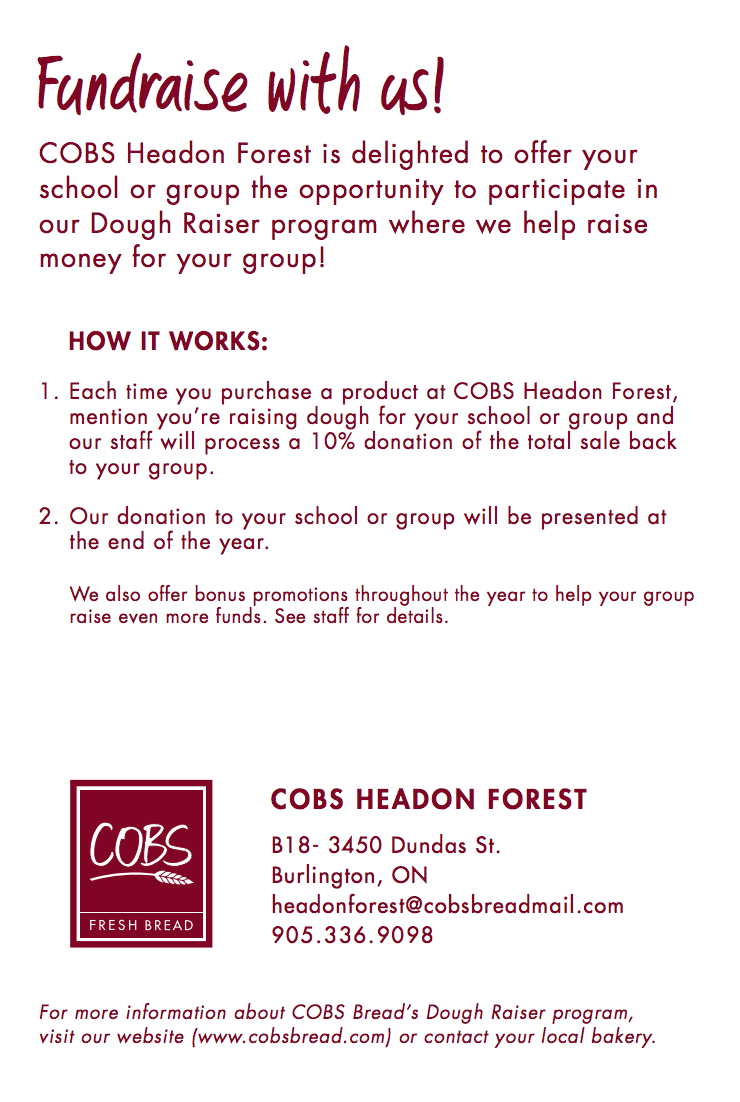 Fundraise with us!

COBS Headon Forest is delighted to offer your school or group the opportunity to participate in our Dough Raiser program where we help raise money for your group!

HOW IT WORKS:

1. Each time you purchase a product at COBS Headon Forest, mention you're raising dough for your school or group and our staff will process a 10% donation of the total sale back to your group.

2. Our donation to your school or group will be presented at the end of the year.

We also offer bonus promotions throughout the year to help your group raise even more funds. See staff for details.

COBS
FRESH BREAD

COBS HEADON FOREST

B18- 3450 Dundas St.
Burlington, ON
headonforest@cobsbreadmail.com
905.336.9098

For more information about COBS Bread's Dough Raiser program, visit our website (www.cobsbread.com) or contact your local bakery.